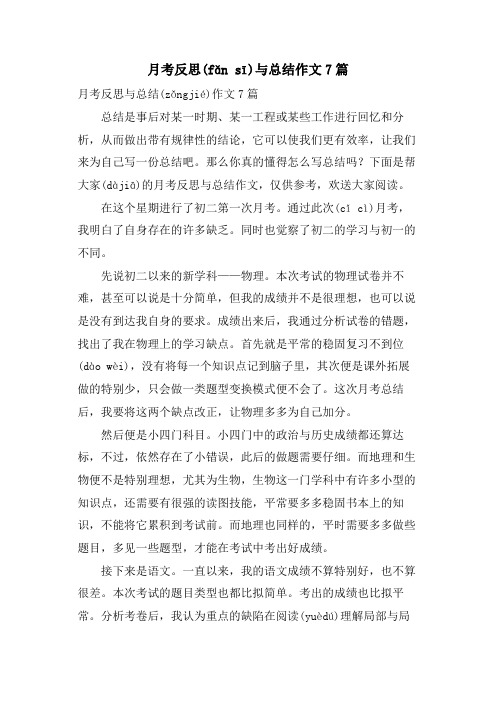 月考反思(fǎn sī)与总结作文7篇

月考反思与总结(zǒngjié)作文7篇

总结是事后对某一时期、某一工程或某些工作进行回忆和分析，从而做出带有规律性的结论，它可以使我们更有效率，让我们来为自己写一份总结吧。那么你真的懂得怎么写总结吗？下面是帮大家(dàjiā)的月考反思与总结作文，仅供参考，欢送大家阅读。

在这个星期进行了初二第一次月考。通过此次(cǐ cì)月考，我明白了自身存在的许多缺乏。同时也觉察了初二的学习与初一的不同。

先说初二以来的新学科——物理。本次考试的物理试卷并不难，甚至可以说是十分简单，但我的成绩并不是很理想，也可以说是没有到达我自身的要求。成绩出来后，我通过分析试卷的错题，找出了我在物理上的学习缺点。首先就是平常的稳固复习不到位(dào wèi)，没有将每一个知识点记到脑子里，其次便是课外拓展做的特别少，只会做一类题型变换模式便不会了。这次月考总结后，我要将这两个缺点改正，让物理多多为自己加分。

然后便是小四门科目。小四门中的政治与历史成绩都还算达标，不过，依然存在了小错误，此后的做题需要仔细。而地理和生物便不是特别理想，尤其为生物，生物这一门学科中有许多小型的知识点，还需要有很强的读图技能，平常要多多稳固书本上的知识，不能将它累积到考试前。而地理也同样的，平时需要多多做些题目，多见一些题型，才能在考试中考出好成绩。

接下来是语文。一直以来，我的语文成绩不算特别好，也不算很差。本次考试的题目类型也都比拟简单。考出的成绩也比拟平常。分析考卷后，我认为重点的缺陷在阅读(yuèdú)理解局部与局